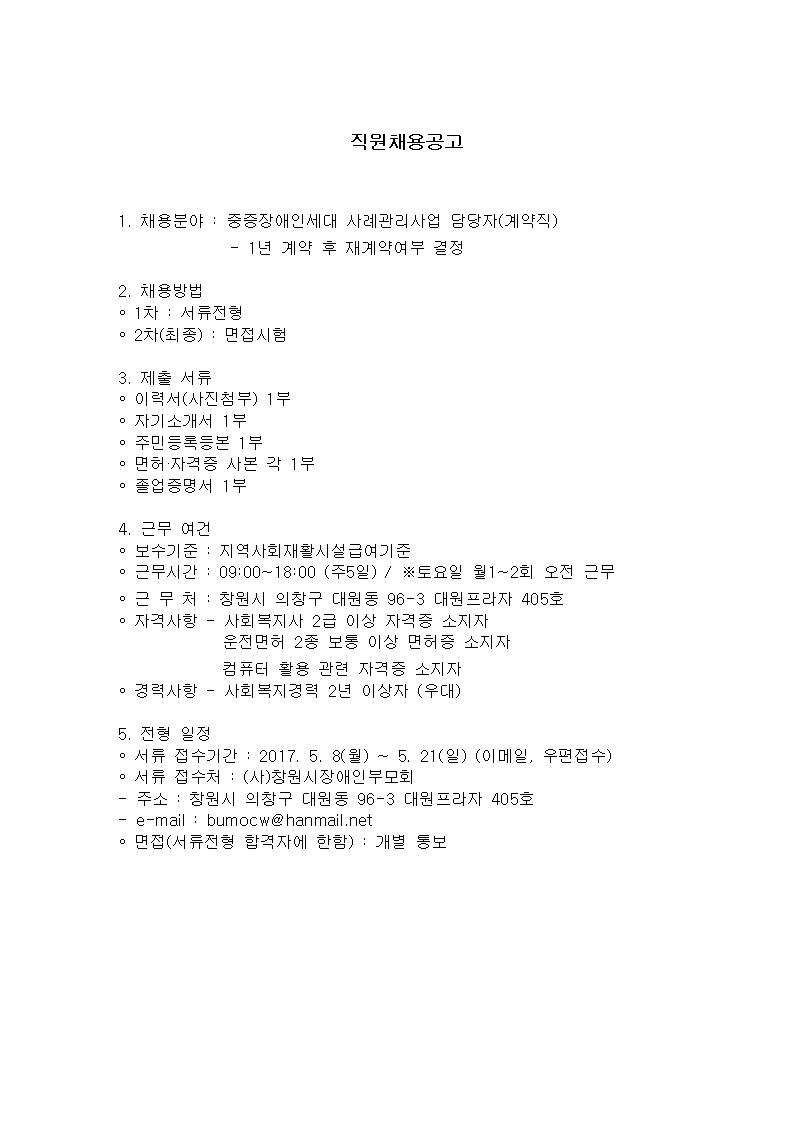 직원채용공고

1. 채용분야 : 중증장애인세대 사례관리사업 담당자(계약직)
- 1년 계약 후 재계약여부 결정

2. 채용방법
◦ 1차 : 서류전형
◦ 2차(최종) : 면접시험

3. 제출 서류
◦ 이력서(사진첨부) 1부
◦ 자기소개서 1부
◦ 주민등록등본 1부
◦ 면허·자격증 사본 각 1부
◦ 졸업증명서 1부

4. 근무 여건
◦ 보수기준 : 지역사회재활시설급여기준
◦ 근무시간 : 09:00~18:00 (주5일) / ※토요일 월1~2회 오전 근무
◦ 근 무 처 : 창원시 의창구 대원동 96-3 대원프라자 405호
◦ 자격사항 - 사회복지사 2급 이상 자격증 소지자
운전면허 2종 보통 이상 면허증 소지자
컴퓨터 활용 관련 자격증 소지자
◦ 경력사항 - 사회복지경력 2년 이상자 (우대)

5. 전형 일정
◦ 서류 접수기간 : 2017. 5. 8(월) ~ 5. 21(일) (이메일, 우편접수)
◦ 서류 접수처 : (사)창원시장애인부모회
- 주소 : 창원시 의창구 대원동 96-3 대원프라자 405호
- e-mail : bumocw@hanmail.net
◦ 면접(서류전형 합격자에 한함) : 개별 통보